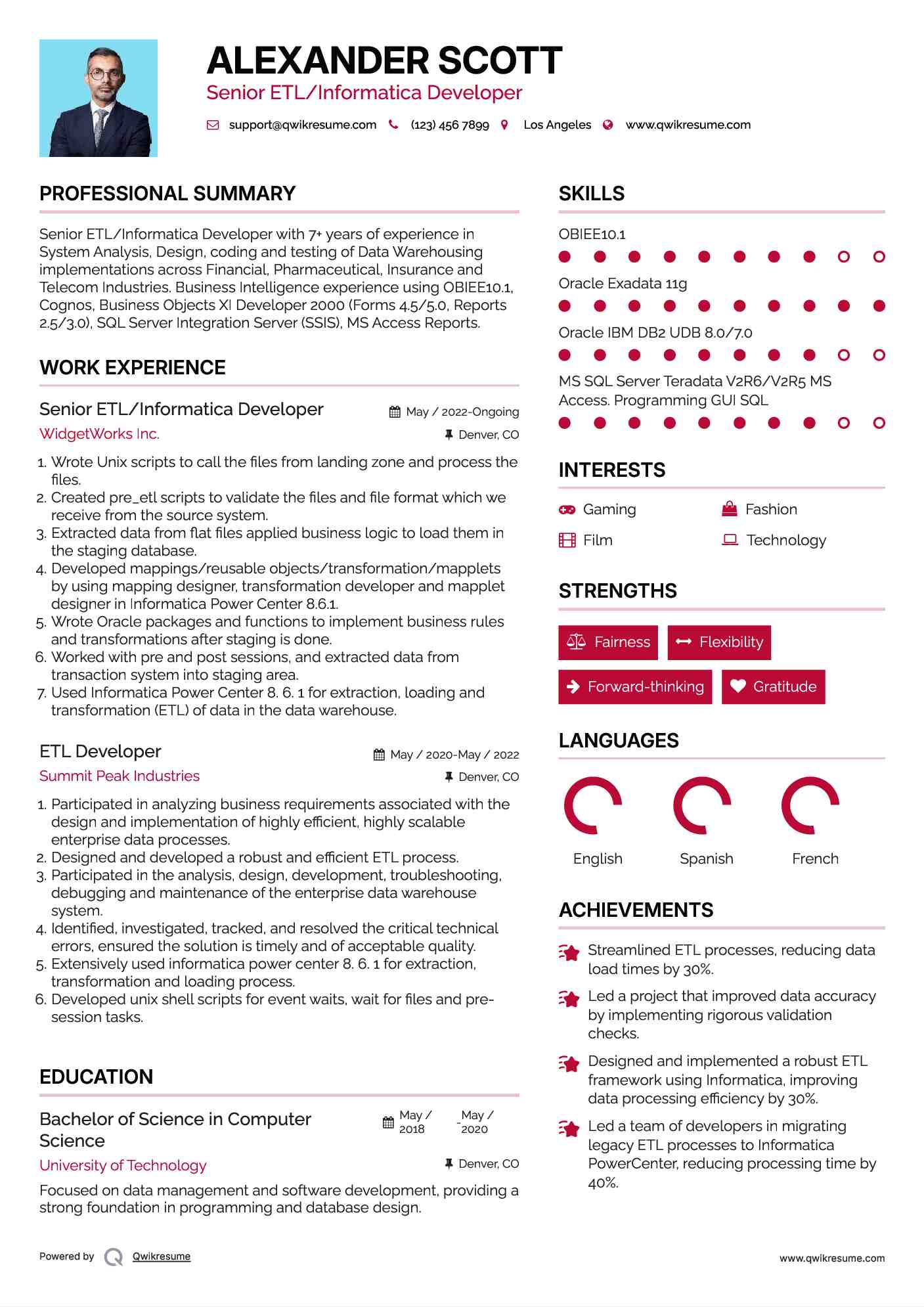 ALEXANDER SCOTT
Senior ETL/Informatica Developer

support@qwikresume.com (123) 456 7899 Los Angeles www.qwikresume.com

PROFESSIONAL SUMMARY

Senior ETL/Informatica Developer with 7+ years of experience in System Analysis, Design, coding and testing of Data Warehousing implementations across Financial, Pharmaceutical, Insurance and Telecom Industries. Business Intelligence experience using OBIEE10.1, Cognos, Business Objects XI Developer 2000 (Forms 4.5/5.0, Reports 2.5/3.0), SQL Server Integration Server (SSIS), MS Access Reports.

WORK EXPERIENCE

Senior ETL/Informatica Developer
May / 2022-Ongoing
WidgetWorks Inc.
Denver, CO

1. Wrote Unix scripts to call the files from landing zone and process the files.
2. Created pre_etl scripts to validate the files and file format which we receive from the source system.
3. Extracted data from flat files applied business logic to load them in the staging database.
4. Developed mappings/reusable objects/transformation/mapplets by using mapping designer, transformation developer and mapplet designer in Informatica Power Center 8.6.1.
5. Wrote Oracle packages and functions to implement business rules and transformations after staging is done.
6. Worked with pre and post sessions, and extracted data from transaction system into staging area.
7. Used Informatica Power Center 8. 6. 1 for extraction, loading and transformation (ETL) of data in the data warehouse.

ETL Developer
May / 2020-May / 2022
Summit Peak Industries
Denver, CO

1. Participated in analyzing business requirements associated with the design and implementation of highly efficient, highly scalable enterprise data processes.
2. Designed and developed a robust and efficient ETL process.
3. Participated in the analysis, design, development, troubleshooting, debugging and maintenance of the enterprise data warehouse system.
4. Identified, investigated, tracked, and resolved the critical technical errors, ensured the solution is timely and of acceptable quality.
5. Extensively used informatica power center 8. 6. 1 for extraction, transformation and loading process.
6. Developed unix shell scripts for event waits, wait for files and pre-session tasks.

EDUCATION

Bachelor of Science in Computer Science
May / 2018 - May / 2020
University of Technology
Denver, CO

Focused on data management and software development, providing a strong foundation in programming and database design.

SKILLS

OBIEE10.1

Oracle Exadata 11g

Oracle IBM DB2 UDB 8.0/7.0

MS SQL Server Teradata V2R6/V2R5 MS Access. Programming GUI SQL

INTERESTS

Gaming
Fashion
Film
Technology

STRENGTHS

Fairness
Flexibility
Forward-thinking
Gratitude

LANGUAGES

English
Spanish
French

ACHIEVEMENTS

Streamlined ETL processes, reducing data load times by 30%.

Led a project that improved data accuracy by implementing rigorous validation checks.

Designed and implemented a robust ETL framework using Informatica, improving data processing efficiency by 30%.

Led a team of developers in migrating legacy ETL processes to Informatica PowerCenter, reducing processing time by 40%.

Powered by Qwikresume
www.qwikresume.com